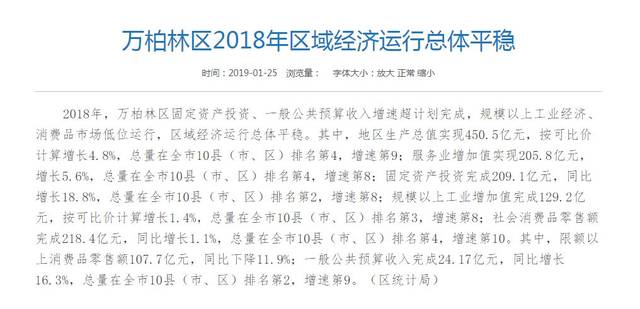 万柏林区2018年区域经济运行总体平稳

时间：2019-01-25　浏览量：　字体大小：放大 正常 缩小

2018年，万柏林区固定资产投资、一般公共预算收入增速超计划完成，规模以上工业经济、消费品市场低位运行，区域经济运行总体平稳。其中，地区生产总值实现450.5亿元，按可比价计算增长4.8%，总量在全市10县（市、区）排名第4，增速第9；服务业增加值实现205.8亿元，增长5.6%，总量在全市10县（市、区）排名第4，增速第8；固定资产投资完成209.1亿元，同比增长18.8%，总量在全市10县（市、区）排名第2，增速第8；规模以上工业增加值完成129.2亿元，按可比价计算增长1.4%，总量在全市10县（市、区）排名第3，增速第8；社会消费品零售额完成218.4亿元，同比增长1.1%，总量在全市10县（市、区）排名第4，增速第10。其中，限额以上消费品零售额107.7亿元，同比下降11.9%；一般公共预算收入完成24.17亿元，同比增长16.3%，总量在全市10县（市、区）排名第2，增速第9。（区统计局）